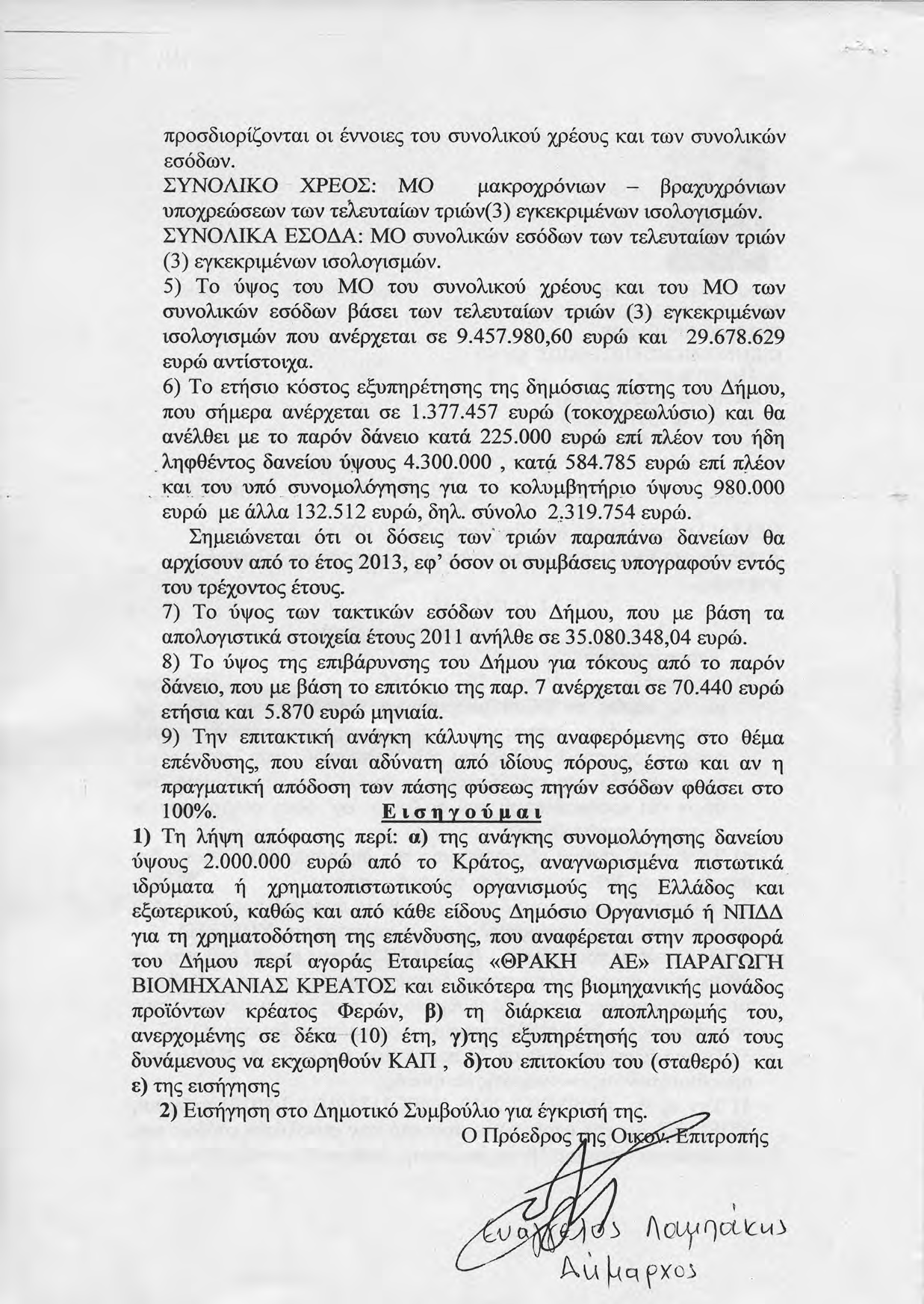 προσδιορίζονται οι έννοιες του συνολικού χρέους και των συνολικών εσόδων.
ΣΥΝΟΛΙΚΟ ΧΡΕΟΣ: ΜΟ μακροχρόνιων – βραχυχρόνιων υποχρεώσεων των τελευταίων τριών(3) εγκεκριμένων ισολογισμών.
ΣΥΝΟΛΙΚΑ ΕΣΟΔΑ: ΜΟ συνολικών εσόδων των τελευταίων τριών (3) εγκεκριμένων ισολογισμών.
5) Το ύψος του ΜΟ του συνολικού χρέους και του ΜΟ των συνολικών εσόδων βάσει των τελευταίων τριών (3) εγκεκριμένων ισολογισμών που ανέρχεται σε 9.457.980,60 ευρώ και 29.678.629 ευρώ αντίστοιχα.
6) Το ετήσιο κόστος εξυπηρέτησης της δημόσιας πίστης του Δήμου, που σήμερα ανέρχεται σε 1.377.457 ευρώ (τοκοχρεωλύσιο) και θα ανέλθει με το παρόν δάνειο κατά 225.000 ευρώ επί πλέον του ήδη ληφθέντος δανείου ύψους 4.300.000 , κατά 584.785 ευρώ επί πλέον και του υπό συνομολόγησης για το κολυμβητήριο ύψους 980.000 ευρώ με άλλα 132.512 ευρώ, δηλ. σύνολο 2.319.754 ευρώ.
Σημειώνεται ότι οι δόσεις των τριών παραπάνω δανείων θα αρχίσουν από το έτος 2013, εφ' όσον οι συμβάσεις υπογραφούν εντός του τρέχοντος έτους.
7) Το ύψος των τακτικών εσόδων του Δήμου, που με βάση τα απολογιστικά στοιχεία έτους 2011 ανήλθε σε 35.080.348,04 ευρώ.
8) Το ύψος της επιβάρυνσης του Δήμου για τόκους από το παρόν δάνειο, που με βάση το επιτόκιο της παρ. 7 ανέρχεται σε 70.440 ευρώ ετήσια και 5.870 ευρώ μηνιαία.
9) Την επιτακτική ανάγκη κάλυψης της αναφερόμενης στο θέμα επένδυσης, που είναι αδύνατη από ιδίους πόρους, έστω και αν η πραγματική απόδοση των πάσης φύσεως πηγών εσόδων φθάσει στο 100%. Εισηγούμαι
1) Τη λήψη απόφασης περί: α) της ανάγκης συνομολόγησης δανείου ύψους 2.000.000 ευρώ από το Κράτος, αναγνωρισμένα πιστωτικά ιδρύματα ή χρηματοπιστωτικούς οργανισμούς της Ελλάδος και εξωτερικού, καθώς και από κάθε είδους Δημόσιο Οργανισμό ή ΝΠΔΔ για τη χρηματοδότηση της επένδυσης, που αναφέρεται στην προσφορά του Δήμου περί αγοράς Εταιρείας «ΘΡΑΚΗ ΑΕ» ΠΑΡΑΓΩΓΗ ΒΙΟΜΗΧΑΝΙΑΣ ΚΡΕΑΤΟΣ και ειδικότερα της βιομηχανικής μονάδος προϊόντων κρέατος Φερών, β) τη διάρκεια αποπληρωμής του, ανερχομένης σε δέκα (10) έτη, γ)της εξυπηρέτησής του από τους δυνάμενους να εκχωρηθούν ΚΑΠ , δ)του επιτοκίου του (σταθερό) και ε) της εισήγησης
2) Εισήγηση στο Δημοτικό Συμβούλιο για έγκρισή της.
Ο Πρόεδρος της Οικον. Επιτροπής

Ευάγγελος Λαμπάκης
Δήμαρχος